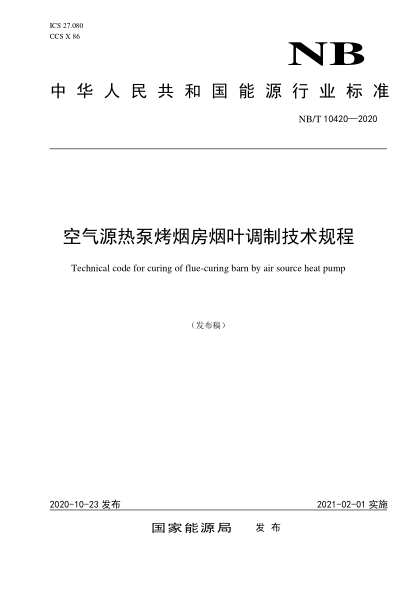 ICS 27.080
CCS X 86

NB

中华人民共和国能源行业标准

NB/T 10420—2020

空气源热泵烤烟房烟叶调制技术规程

Technical code for curing of flue-curing barn by air source heat pump

（发布稿）

2020-10-23 发布

2021-02-01 实施

国家能源局　发布